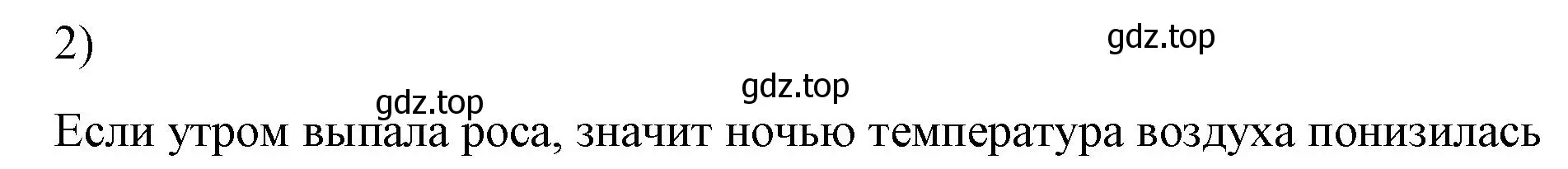 2)

gdz.top

gdz.top

gdz.top

Если утром выпала роса, значит ночью температура воздуха понизилась